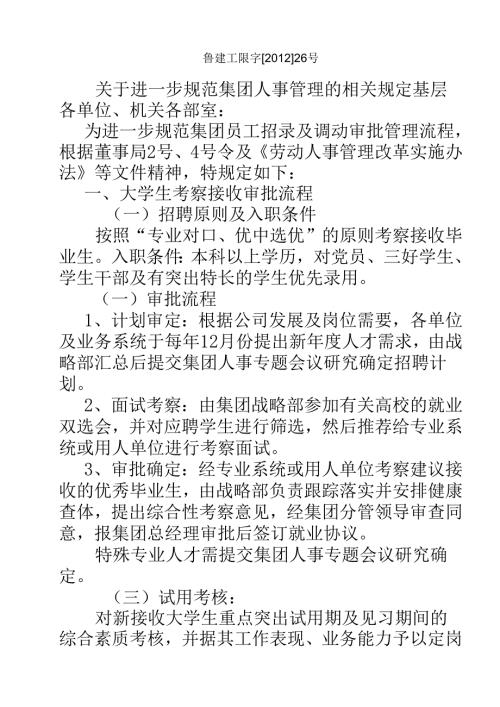 鲁建工限字[2012]26号

关于进一步规范集团人事管理的相关规定基层各单位、机关各部室：

为进一步规范集团员工招录及调动审批管理流程，根据董事局2号、4号令及《劳动人事管理改革实施办法》等文件精神，特规定如下：

一、大学生考察接收审批流程

（一）招聘原则及入职条件

按照“专业对口、优中选优”的原则考察接收毕业生。入职条件：本科以上学历，对党员、三好学生、学生干部及有突出特长的学生优先录用。

（一）审批流程

1、计划审定：根据公司发展及岗位需要，各单位及业务系统于每年12月份提出新年度人才需求，由战略部汇总后提交集团人事专题会议研究确定招聘计划。

2、面试考察：由集团战略部参加有关高校的就业双选会，并对应聘学生进行筛选，然后推荐给专业系统或用人单位进行考察面试。

3、审批确定：经专业系统或用人单位考察建议接收的优秀毕业生，由战略部负责跟踪落实并安排健康查体，提出综合性考察意见，经集团分管领导审查同意，报集团总经理审批后签订就业协议。

特殊专业人才需提交集团人事专题会议研究确定。

（三）试用考核：

对新接收大学生重点突出试用期及见习期间的综合素质考核，并据其工作表现、业务能力予以定岗